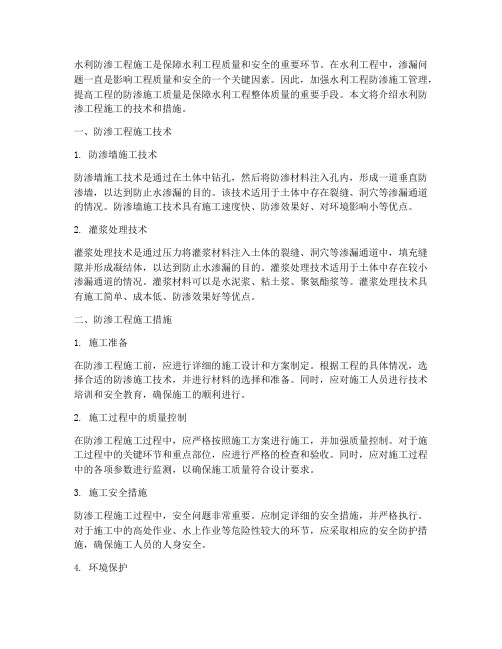 水利防渗工程施工是保障水利工程质量和安全的重要环节。在水利工程中，渗漏问题一直是影响工程质量和安全的一个关键因素。因此，加强水利工程防渗施工管理，提高工程的防渗施工质量是保障水利工程整体质量的重要手段。本文将介绍水利防渗工程施工的技术和措施。

一、防渗工程施工技术

1. 防渗墙施工技术

防渗墙施工技术是通过在土体中钻孔，然后将防渗材料注入孔内，形成一道垂直防渗墙，以达到防止水渗漏的目的。该技术适用于土体中存在裂缝、洞穴等渗漏通道的情况。防渗墙施工技术具有施工速度快、防渗效果好、对环境影响小等优点。

2. 灌浆处理技术

灌浆处理技术是通过压力将灌浆材料注入土体的裂缝、洞穴等渗漏通道中，填充缝隙并形成凝结体，以达到防止水渗漏的目的。灌浆处理技术适用于土体中存在较小渗漏通道的情况。灌浆材料可以是水泥浆、粘土浆、聚氨酯浆等。灌浆处理技术具有施工简单、成本低、防渗效果好等优点。

二、防渗工程施工措施

1. 施工准备

在防渗工程施工前，应进行详细的施工设计和方案制定。根据工程的具体情况，选择合适的防渗施工技术，并进行材料的选择和准备。同时，应对施工人员进行技术培训和安全教育，确保施工的顺利进行。

2. 施工过程中的质量控制

在防渗工程施工过程中，应严格按照施工方案进行施工，并加强质量控制。对于施工过程中的关键环节和重点部位，应进行严格的检查和验收。同时，应对施工过程中的各项参数进行监测，以确保施工质量符合设计要求。

3. 施工安全措施

防渗工程施工过程中，安全问题非常重要。应制定详细的安全措施，并严格执行。对于施工中的高处作业、水上作业等危险性较大的环节，应采取相应的安全防护措施，确保施工人员的人身安全。

4. 环境保护